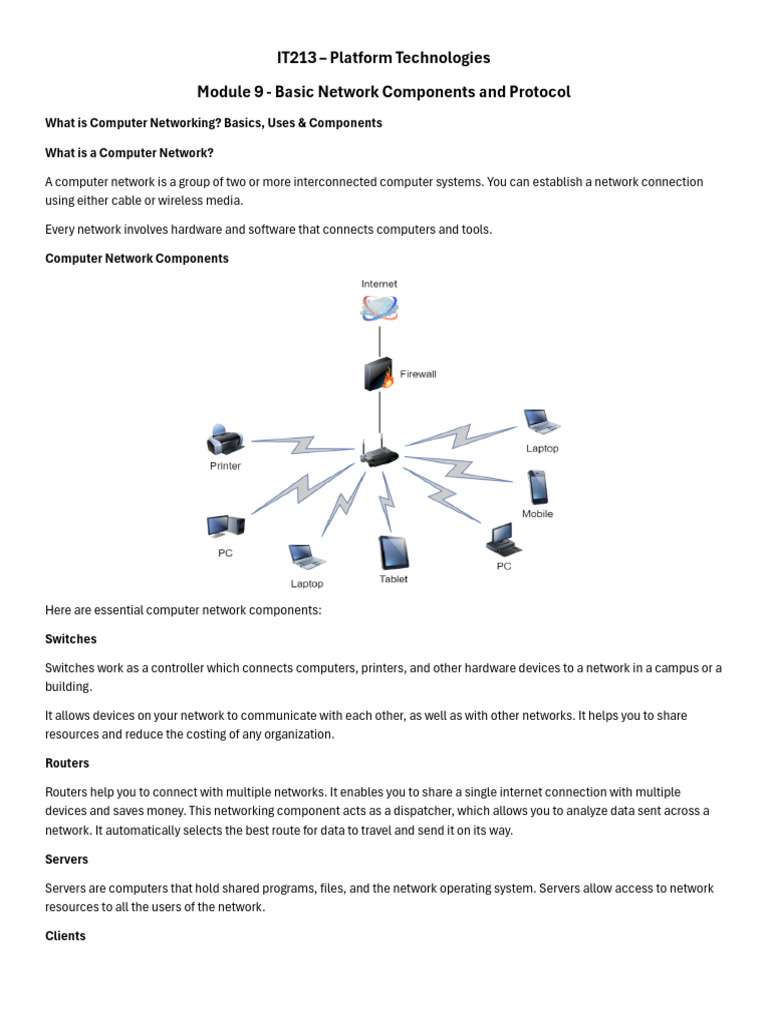 IT213 – Platform Technologies

Module 9 - Basic Network Components and Protocol

What is Computer Networking? Basics, Uses & Components

What is a Computer Network?

A computer network is a group of two or more interconnected computer systems. You can establish a network connection using either cable or wireless media.

Every network involves hardware and software that connects computers and tools.

Computer Network Components

Internet

Firewall

Printer

Laptop

Mobile

PC

Laptop

Tablet

PC

Here are essential computer network components:

Switches

Switches work as a controller which connects computers, printers, and other hardware devices to a network in a campus or a building.

It allows devices on your network to communicate with each other, as well as with other networks. It helps you to share resources and reduce the costing of any organization.

Routers

Routers help you to connect with multiple networks. It enables you to share a single internet connection with multiple devices and saves money. This networking component acts as a dispatcher, which allows you to analyze data sent across a network. It automatically selects the best route for data to travel and send it on its way.

Servers

Servers are computers that hold shared programs, files, and the network operating system. Servers allow access to network resources to all the users of the network.

Clients